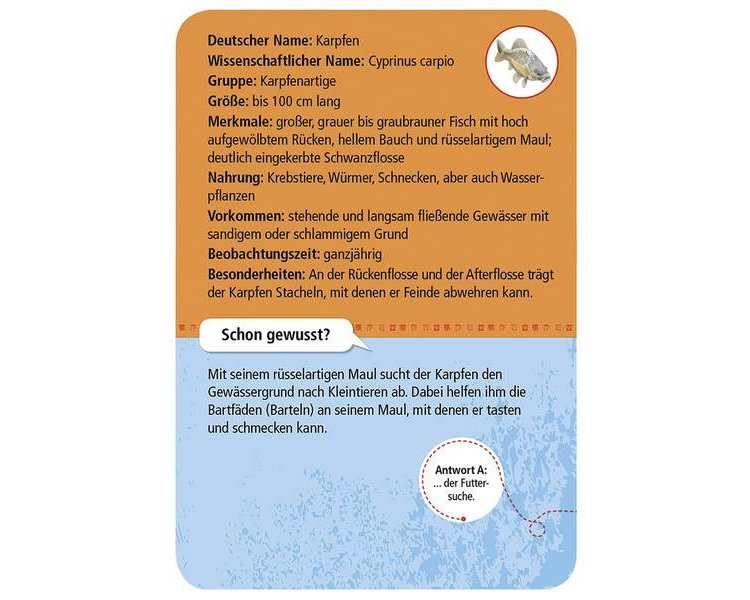 Deutscher Name: Karpfen
Wissenschaftlicher Name: Cyprinus carpio
Gruppe: Karpfenartige
Größe: bis 100 cm lang
Merkmale: großer, grauer bis graubrauner Fisch mit hoch aufgewölbtem Rücken, hellem Bauch und rüsselartigem Maul; deutlich eingekerbte Schwanzflosse
Nahrung: Krebstiere, Würmer, Schnecken, aber auch Wasserpflanzen
Vorkommen: stehende und langsam fließende Gewässer mit sandigem oder schlammigem Grund
Beobachtungszeit: ganzjährig
Besonderheiten: An der Rückenflosse und der Afterflosse trägt der Karpfen Stacheln, mit denen er Feinde abwehren kann.

Schon gewusst?

Mit seinem rüsselartigen Maul sucht der Karpfen den Gewässergrund nach Kleintieren ab. Dabei helfen ihm die Bartfäden (Barteln) an seinem Maul, mit denen er tasten und schmecken kann.

Antwort A:
... der Futtersuche.